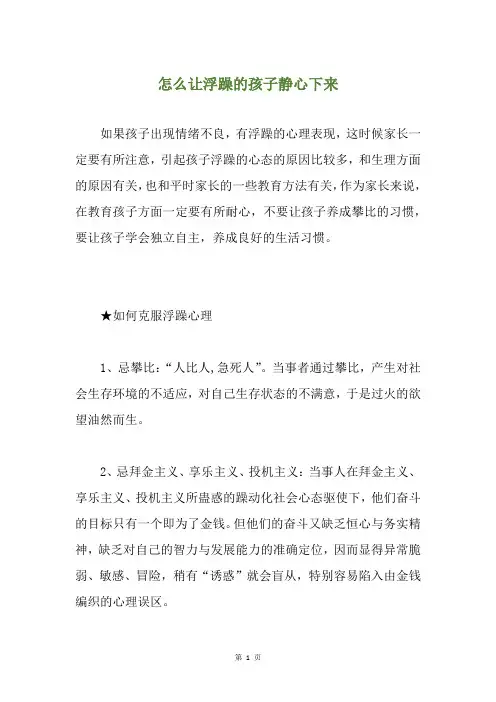 怎么让浮躁的孩子静心下来

如果孩子出现情绪不良，有浮躁的心理表现，这时候家长一定要有所注意，引起孩子浮躁的心态的原因比较多，和生理方面的原因有关，也和平时家长的一些教育方法有关，作为家长来说，在教育孩子方面一定要有所耐心，不要让孩子养成攀比的习惯，要让孩子学会独立自主，养成良好的生活习惯。

★如何克服浮躁心理

1、忌攀比：“人比人,急死人”。当事者通过攀比，产生对社会生存环境的不适应，对自己生存状态的不满意，于是过火的欲望油然而生。

2、忌拜金主义、享乐主义、投机主义：当事人在拜金主义、享乐主义、投机主义所蛊惑的躁动化社会心态驱使下，他们奋斗的目标只有一个即为了金钱。但他们的奋斗又缺乏恒心与务实精神，缺乏对自己的智力与发展能力的准确定位，因而显得异常脆弱、敏感、冒险，稍有“诱惑”就会盲从，特别容易陷入由金钱编织的心理误区。

第 1 页